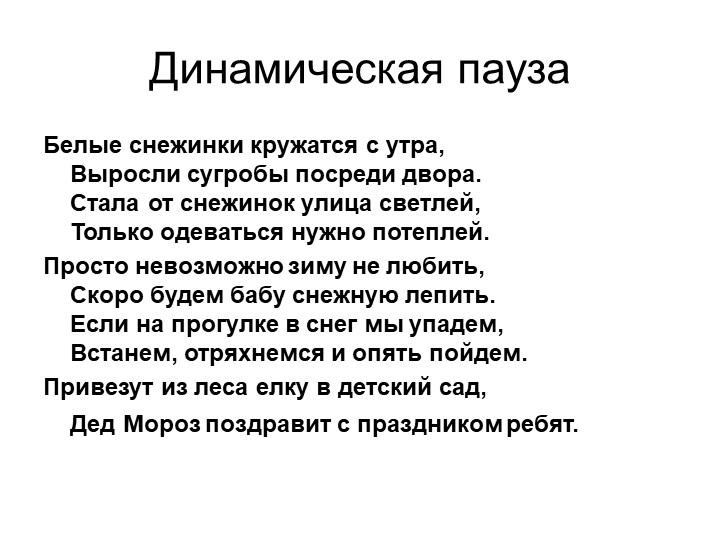 Динамическая пауза

Белые снежинки кружатся с утра,
Выросли сугробы посреди двора.
Стала от снежинок улица светлей,
Только одеваться нужно потеплей.

Просто невозможно зиму не любить,
Скоро будем бабу снежную лепить.
Если на прогулке в снег мы упадем,
Встанем, отряхнемся и опять пойдем.

Привезут из леса елку в детский сад,
Дед Мороз поздравит с праздником ребят.